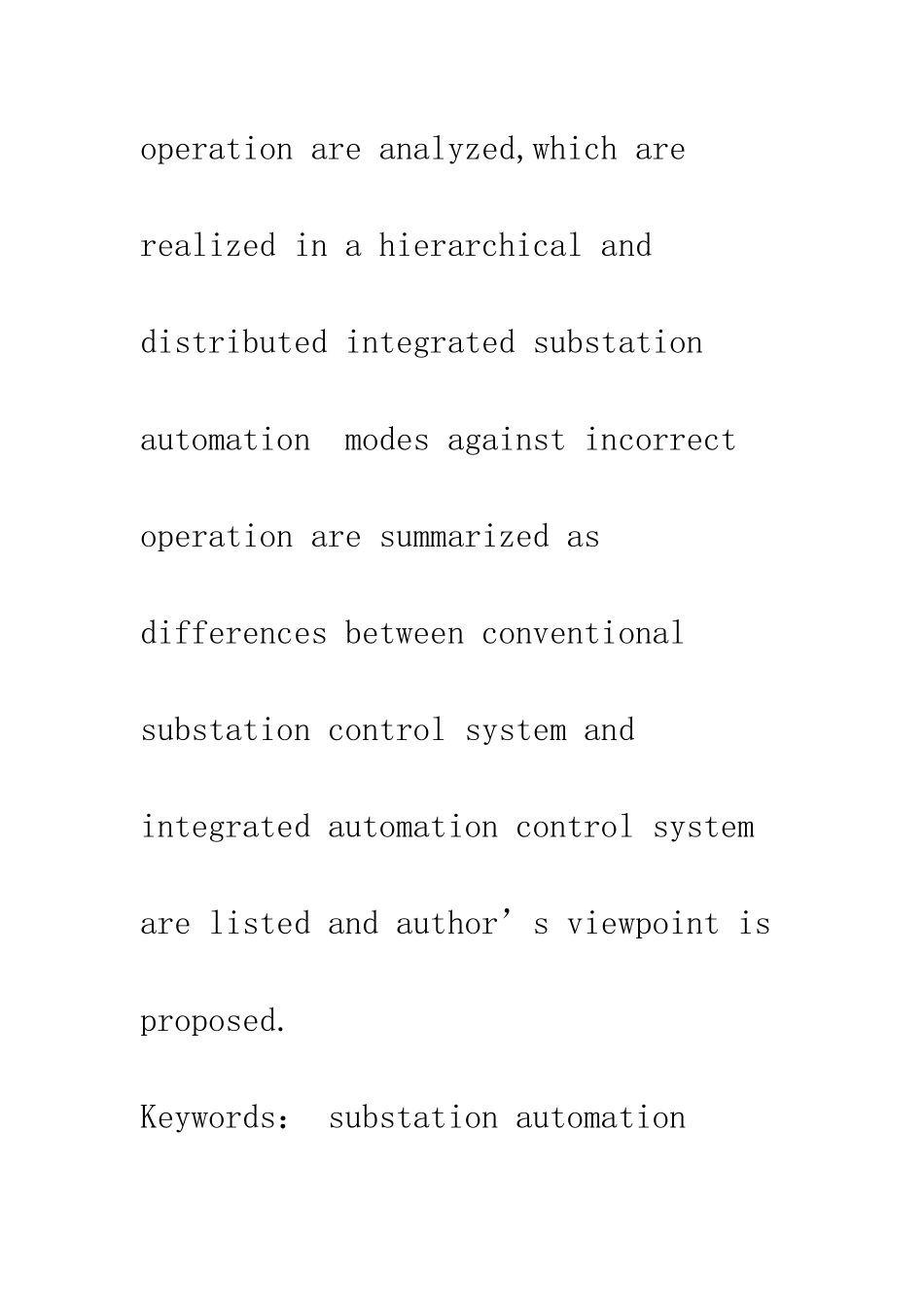 operation are analyzed,which are realized in a hierarchical and distributed integrated substation automation modes against incorrect operation are summarized as differences between conventional substation control system and integrated automation control system are listed and author's viewpoint is proposed.

Keywords: substation automation